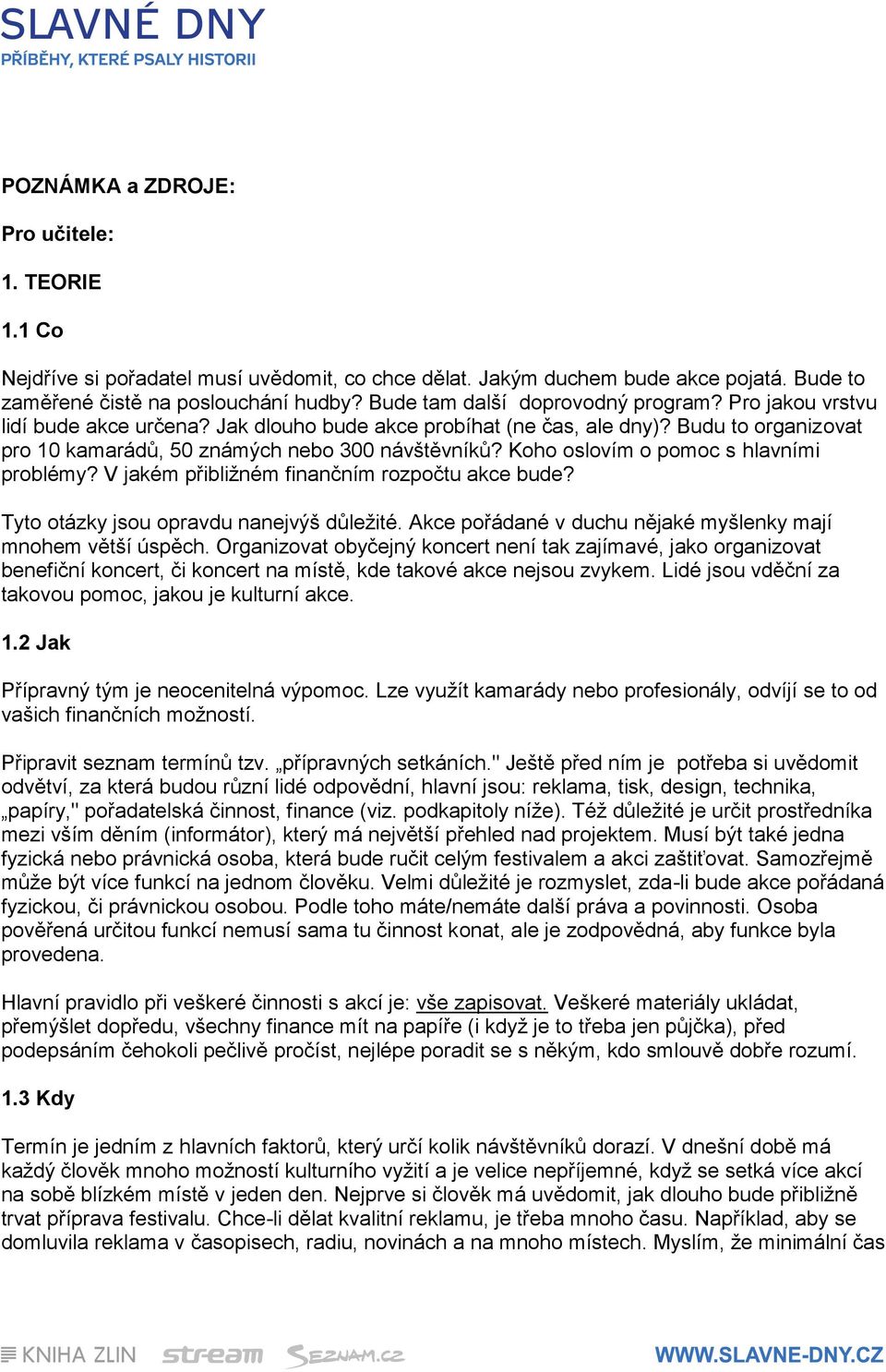 SLAVNÉ DNY
PŘÍBĚHY, KTERÉ PSALY HISTORII

POZNÁMKA a ZDROJE:

Pro učitele:

1. TEORIE

1.1 Co

Nejdříve si pořadatel musí uvědomit, co chce dělat. Jakým duchem bude akce pojatá. Bude to zaměřené čistě na poslouchání hudby? Bude tam další doprovodný program? Pro jakou vrstvu lidí bude akce určena? Jak dlouho bude akce probíhat (ne čas, ale dny)? Budu to organizovat pro 10 kamarádů, 50 známých nebo 300 návštěvníků? Koho oslovím o pomoc s hlavními problémy? V jakém přibližném finančním rozpočtu akce bude?

Tyto otázky jsou opravdu nanejvýš důležité. Akce pořádané v duchu nějaké myšlenky mají mnohem větší úspěch. Organizovat obyčejný koncert není tak zajímavé, jako organizovat benefiční koncert, či koncert na místě, kde takové akce nejsou zvykem. Lidé jsou vděční za takovou pomoc, jakou je kulturní akce.

1.2 Jak

Přípravný tým je neocenitelná výpomoc. Lze využít kamarády nebo profesionály, odvíjí se to od vašich finančních možností.

Připravit seznam termínů tzv. „přípravných setkáních." Ještě před ním je potřeba si uvědomit odvětví, za která budou různí lidé odpovědní, hlavní jsou: reklama, tisk, design, technika, „papíry," pořadatelská činnost, finance (viz. podkapitoly níže). Též důležité je určit prostředníka mezi vším děním (informátor), který má největší přehled nad projektem. Musí být také jedna fyzická nebo právnická osoba, která bude ručit celým festivalem a akci zaštiťovat. Samozřejmě může být více funkcí na jednom člověku. Velmi důležité je rozmyslet, zda-li bude akce pořádaná fyzickou, či právnickou osobou. Podle toho máte/nemáte další práva a povinnosti. Osoba pověřená určitou funkcí nemusí sama tu činnost konat, ale je zodpovědná, aby funkce byla provedena.

Hlavní pravidlo při veškeré činnosti s akcí je: vše zapisovat. Veškeré materiály ukládat, přemýšlet dopředu, všechny finance mít na papíře (i když je to třeba jen půjčka), před podepsáním čehokoli pečlivě pročíst, nejlépe poradit se s někým, kdo smlouvě dobře rozumí.

1.3 Kdy

Termín je jedním z hlavních faktorů, který určí kolik návštěvníků dorazí. V dnešní době má každý člověk mnoho možností kulturního vyžití a je velice nepříjemné, když se setká více akcí na sobě blízkém místě v jeden den. Nejprve si člověk má uvědomit, jak dlouho bude přibližně trvat příprava festivalu. Chce-li dělat kvalitní reklamu, je třeba mnoho času. Například, aby se domluvila reklama v časopisech, radiu, novinách a na mnoho místech. Myslím, že minimální čas

KNIHA ZLIN stream SEZNAM.CZ WWW.SLAVNE-DNY.CZ